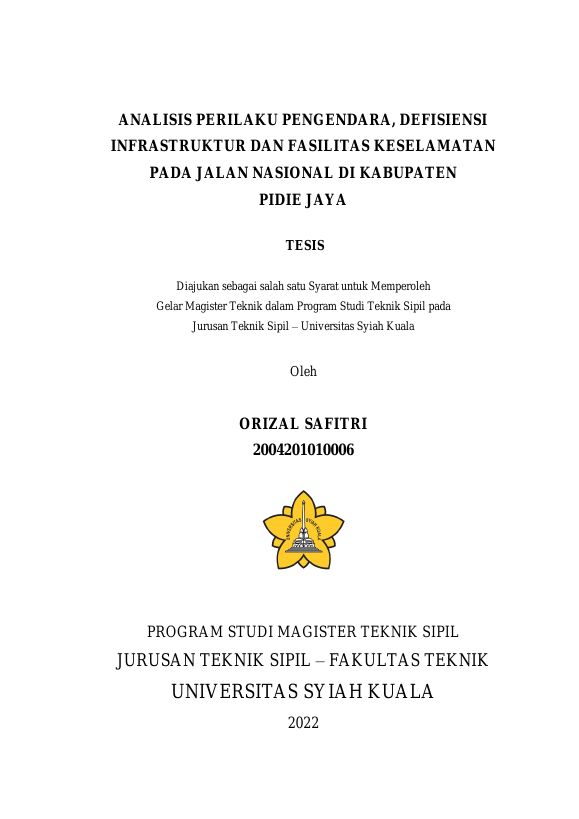 ANALISIS PERILAKU PENGENDARA, DEFISIENSI INFRASTRUKTUR DAN FASILITAS KESELAMATAN PADA JALAN NASIONAL DI KABUPATEN PIDIE JAYA

TESIS

Diajukan sebagai salah satu Syarat untuk Memperoleh Gelar Magister Teknik dalam Program Studi Teknik Sipil pada Jurusan Teknik Sipil – Universitas Syiah Kuala

Oleh

ORIZAL SAFITRI
2004201010006

UNIVERSITAS SYIAH KUALA

PROGRAM STUDI MAGISTER TEKNIK SIPIL
JURUSAN TEKNIK SIPIL – FAKULTAS TEKNIK
UNIVERSITAS SYIAH KUALA
2022